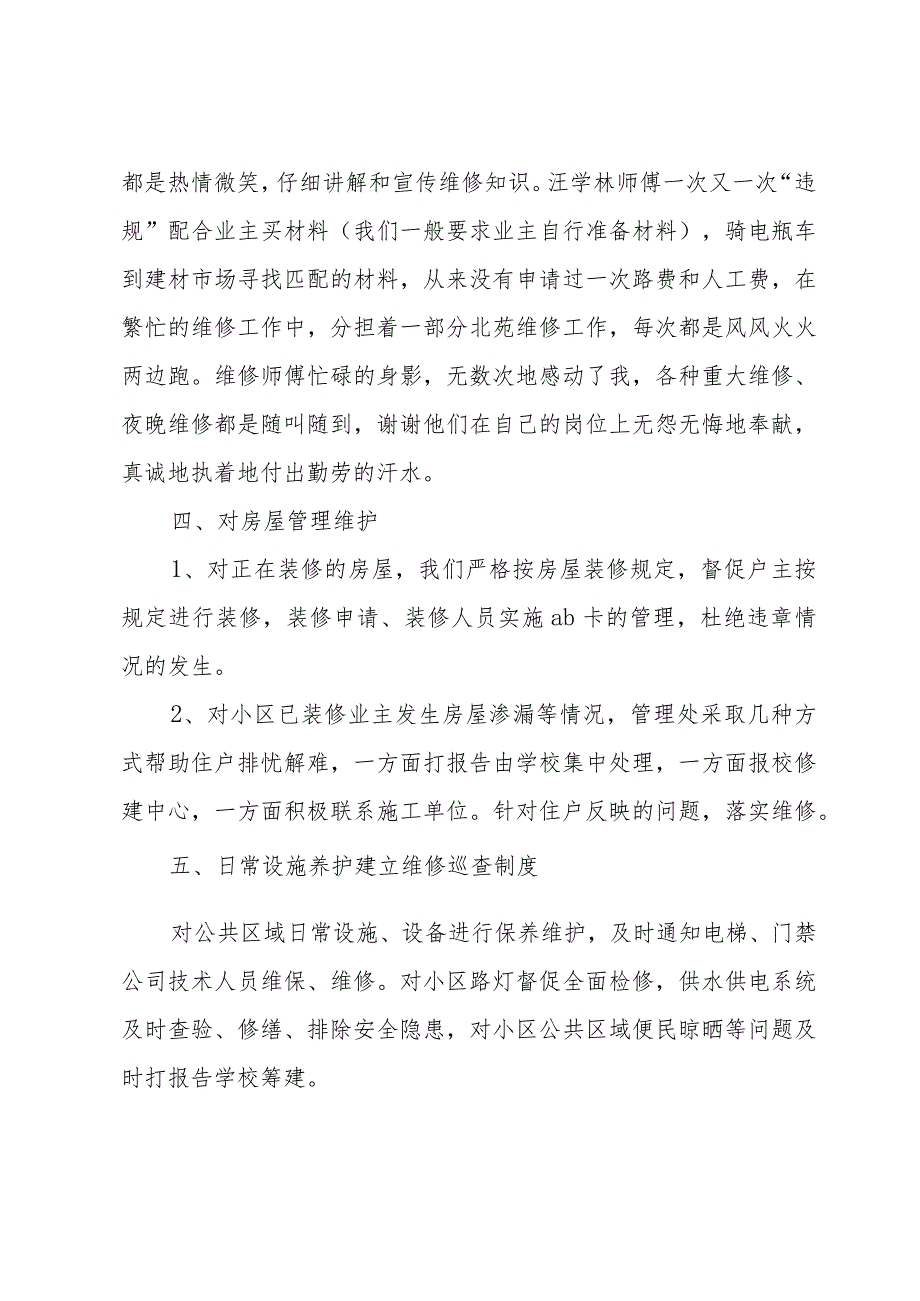 都是热情微笑，仔细讲解和宣传维修知识。汪学林师傅一次又一次“违规”配合业主买材料（我们一般要求业主自行准备材料），骑电瓶车到建材市场寻找匹配的材料，从来没有申请过一次路费和人工费，在繁忙的维修工作中，分担着一部分北苑维修工作，每次都是风风火火两边跑。维修师傅忙碌的身影，无数次地感动了我，各种重大维修、夜晚维修都是随叫随到，谢谢他们在自己的岗位上无怨无悔地奉献，真诚地执着地付出勤劳的汗水。

四、对房屋管理维护

1、对正在装修的房屋，我们严格按房屋装修规定，督促户主按规定进行装修，装修申请、装修人员实施ab卡的管理，杜绝违章情况的发生。

2、对小区已装修业主发生房屋渗漏等情况，管理处采取几种方式帮助住户排忧解难，一方面打报告由学校集中处理，一方面报校修建中心，一方面积极联系施工单位。针对住户反映的问题，落实维修。

五、日常设施养护建立维修巡查制度

对公共区域日常设施、设备进行保养维护，及时通知电梯、门禁公司技术人员维保、维修。对小区路灯督促全面检修，供水供电系统及时查验、修缮、排除安全隐患，对小区公共区域便民晾晒等问题及时打报告学校筹建。